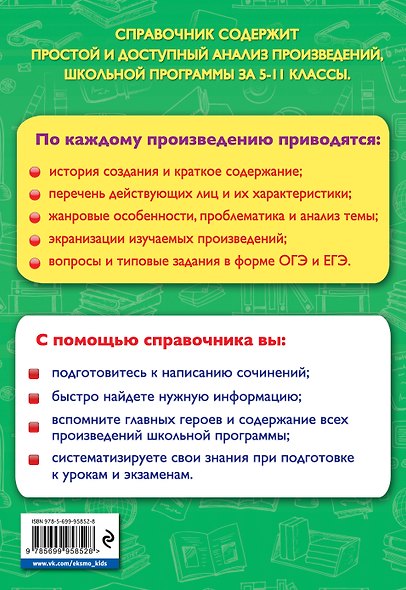 СПРАВОЧНИК СОДЕРЖИТ ПРОСТОЙ И ДОСТУПНЫЙ АНАЛИЗ ПРОИЗВЕДЕНИЙ, ШКОЛЬНОЙ ПРОГРАММЫ ЗА 5-11 КЛАССЫ.

По каждому произведению приводятся:

история создания и краткое содержание;

перечень действующих лиц и их характеристики;

жанровые особенности, проблематика и анализ темы;

экранизации изучаемых произведений;

вопросы и типовые задания в форме ОГЭ и ЕГЭ.

С помощью справочника вы:

подготовитесь к написанию сочинений;

быстро найдете нужную информацию;

вспомните главных героев и содержание всех произведений школьной программы;

систематизируете свои знания при подготовке к урокам и экзаменам.

ISBN 978-5-699-95852-8

9 785699 958528 >

www.vk.com/eksmo_kids